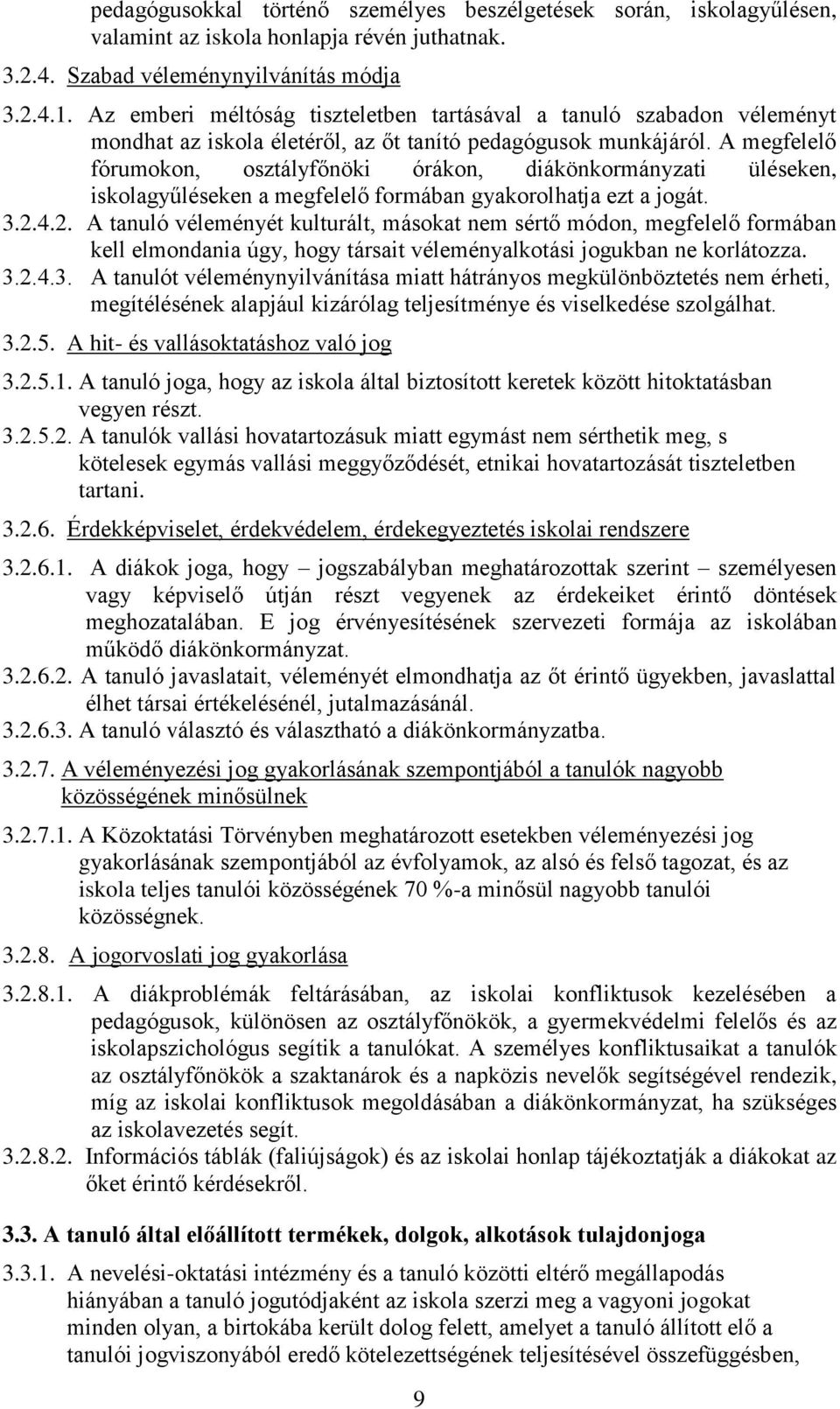 pedagógusokkal történő személyes beszélgetések során, iskolagyűlésen, valamint az iskola honlapja révén juthatnak.

3.2.4. Szabad véleménynyilvánítás módja

3.2.4.1. Az emberi méltóság tiszteletben tartásával a tanuló szabadon véleményt mondhat az iskola életéről, az őt tanító pedagógusok munkájáról. A megfelelő fórumokon, osztályfőnöki órákon, diákönkormányzati üléseken, iskolagyűléseken a megfelelő formában gyakorolhatja ezt a jogát.

3.2.4.2. A tanuló véleményét kulturált, másokat nem sértő módon, megfelelő formában kell elmondania úgy, hogy társait véleményalkotási jogukban ne korlátozza.

3.2.4.3. A tanulót véleménynyilvánítása miatt hátrányos megkülönböztetés nem érheti, megítélésének alapjául kizárólag teljesítménye és viselkedése szolgálhat.

3.2.5. A hit- és vallásoktatáshoz való jog

3.2.5.1. A tanuló joga, hogy az iskola által biztosított keretek között hitoktatásban vegyen részt.

3.2.5.2. A tanulók vallási hovatartozásuk miatt egymást nem sérthetik meg, s kötelesek egymás vallási meggyőződését, etnikai hovatartozását tiszteletben tartani.

3.2.6. Érdekképviselet, érdekvédelem, érdekegyeztetés iskolai rendszere

3.2.6.1. A diákok joga, hogy – jogszabályban meghatározottak szerint – személyesen vagy képviselő útján részt vegyenek az érdekeiket érintő döntések meghozatalában. E jog érvényesítésének szervezeti formája az iskolában működő diákönkormányzat.

3.2.6.2. A tanuló javaslatait, véleményét elmondhatja az őt érintő ügyekben, javaslattal élhet társai értékelésénél, jutalmazásánál.

3.2.6.3. A tanuló választó és választható a diákönkormányzatba.

3.2.7. A véleményezési jog gyakorlásának szempontjából a tanulók nagyobb közösségének minősülnek

3.2.7.1. A Közoktatási Törvényben meghatározott esetekben véleményezési jog gyakorlásának szempontjából az évfolyamok, az alsó és felső tagozat, és az iskola teljes tanulói közösségének 70 %-a minősül nagyobb tanulói közösségnek.

3.2.8. A jogorvoslati jog gyakorlása

3.2.8.1. A diákproblémák feltárásában, az iskolai konfliktusok kezelésében a pedagógusok, különösen az osztályfőnökök, a gyermekvédelmi felelős és az iskolapszichológus segítik a tanulókat. A személyes konfliktusaikat a tanulók az osztályfőnökök a szaktanárok és a napközis nevelők segítségével rendezik, míg az iskolai konfliktusok megoldásában a diákönkormányzat, ha szükséges az iskolavezetés segít.

3.2.8.2. Információs táblák (faliújságok) és az iskolai honlap tájékoztatják a diákokat az őket érintő kérdésekről.

3.3. A tanuló által előállított termékek, dolgok, alkotások tulajdonjoga

3.3.1. A nevelési-oktatási intézmény és a tanuló közötti eltérő megállapodás hiányában a tanuló jogutódjaként az iskola szerzi meg a vagyoni jogokat minden olyan, a birtokába került dolog felett, amelyet a tanuló állított elő a tanulói jogviszonyából eredő kötelezettségének teljesítésével összefüggésben,

9